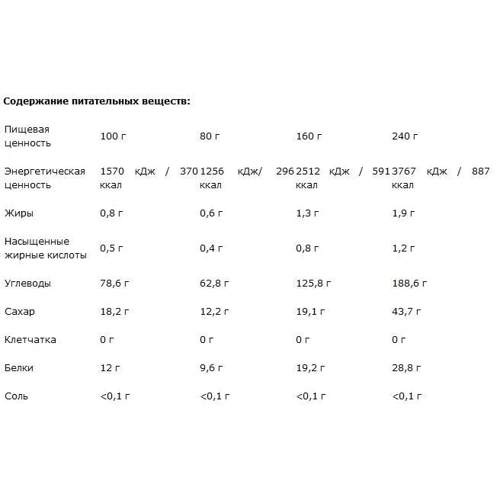 **Содержание питательных веществ:**

| Пищевая ценность | 100 г | 80 г | 160 г | 240 г |
|---|---|---|---|---|
| Энергетическая ценность | 1570 кДж / 370 ккал | 1256 кДж/ 296 ккал | 2512 кДж / 591 ккал | 3767 кДж / 887 ккал |
| Жиры | 0,8 г | 0,6 г | 1,3 г | 1,9 г |
| Насыщенные жирные кислоты | 0,5 г | 0,4 г | 0,8 г | 1,2 г |
| Углеводы | 78,6 г | 62,8 г | 125,8 г | 188,6 г |
| Сахар | 18,2 г | 12,2 г | 19,1 г | 43,7 г |
| Клетчатка | 0 г | 0 г | 0 г | 0 г |
| Белки | 12 г | 9,6 г | 19,2 г | 28,8 г |
| Соль | <0,1 г | <0,1 г | <0,1 г | <0,1 г |